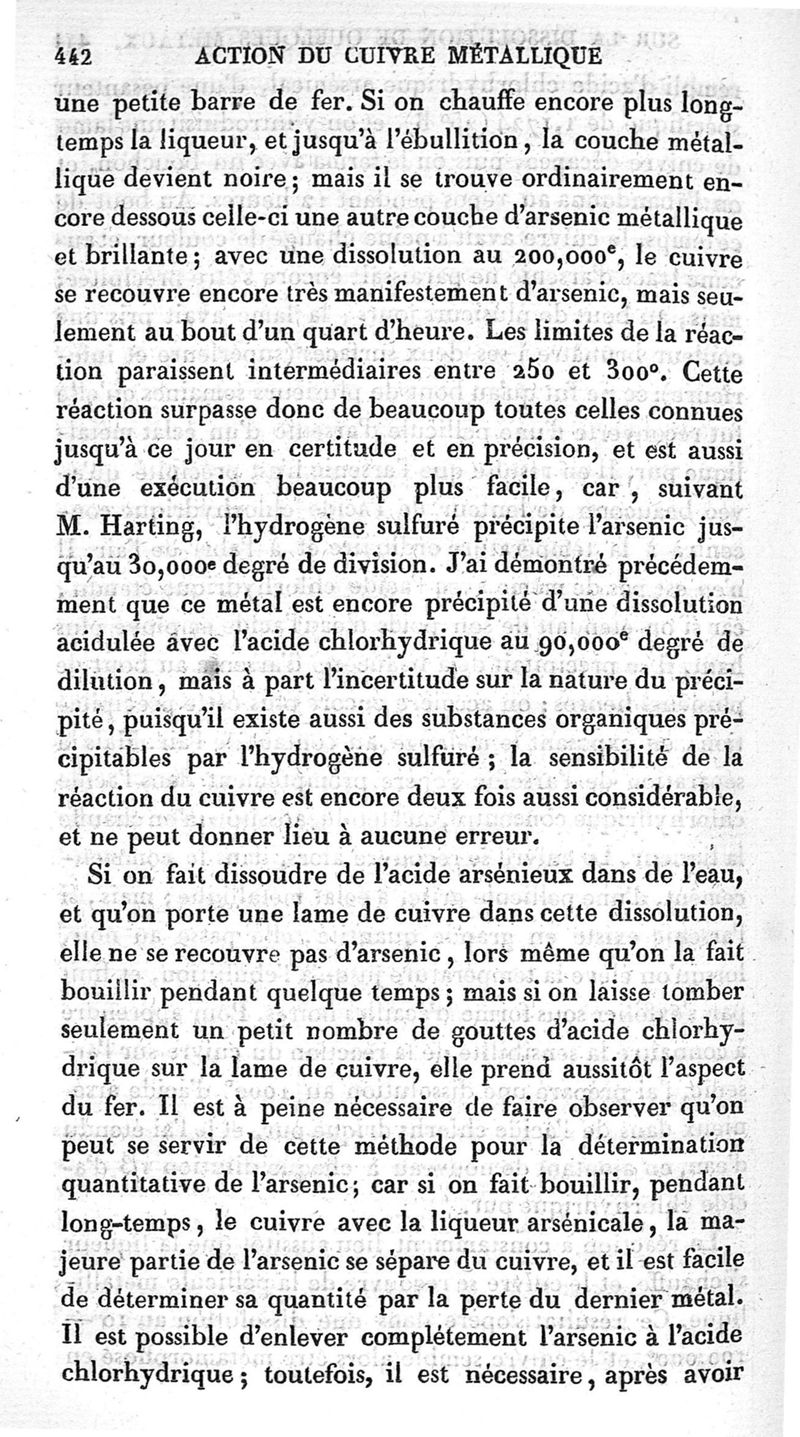 442 ACTION DU CUIVRE MÉTALLIQUE

une petite barre de fer. Si on chauffe encore plus longtemps la liqueur, et jusqu'à l'ébullition, la couche métallique devient noire; mais il se trouve ordinairement encore dessous celle-ci une autre couche d'arsenic métallique et brillante; avec une dissolution au 200,000$^e$, le cuivre se recouvre encore très manifestement d'arsenic, mais seulement au bout d'un quart d'heure. Les limites de la réaction paraissent intermédiaires entre 250 et 300°. Cette réaction surpasse donc de beaucoup toutes celles connues jusqu'à ce jour en certitude et en précision, et est aussi d'une exécution beaucoup plus facile, car, suivant M. Harting, l'hydrogène sulfuré précipite l'arsenic jusqu'au 30,000$^e$ degré de division. J'ai démontré précédemment que ce métal est encore précipité d'une dissolution acidulée avec l'acide chlorhydrique au 90,000$^e$ degré de dilution, mais à part l'incertitude sur la nature du précipité, puisqu'il existe aussi des substances organiques précipitables par l'hydrogène sulfuré; la sensibilité de la réaction du cuivre est encore deux fois aussi considérable, et ne peut donner lieu à aucune erreur.

Si on fait dissoudre de l'acide arsénieux dans de l'eau, et qu'on porte une lame de cuivre dans cette dissolution, elle ne se recouvre pas d'arsenic, lors même qu'on la fait bouillir pendant quelque temps; mais si on laisse tomber seulement un petit nombre de gouttes d'acide chlorhydrique sur la lame de cuivre, elle prend aussitôt l'aspect du fer. Il est à peine nécessaire de faire observer qu'on peut se servir de cette méthode pour la détermination quantitative de l'arsenic; car si on fait bouillir, pendant long-temps, le cuivre avec la liqueur arsénicale, la majeure partie de l'arsenic se sépare du cuivre, et il est facile de déterminer sa quantité par la perte du dernier métal. Il est possible d'enlever complétement l'arsenic à l'acide chlorhydrique; toutefois, il est nécessaire, après avoir